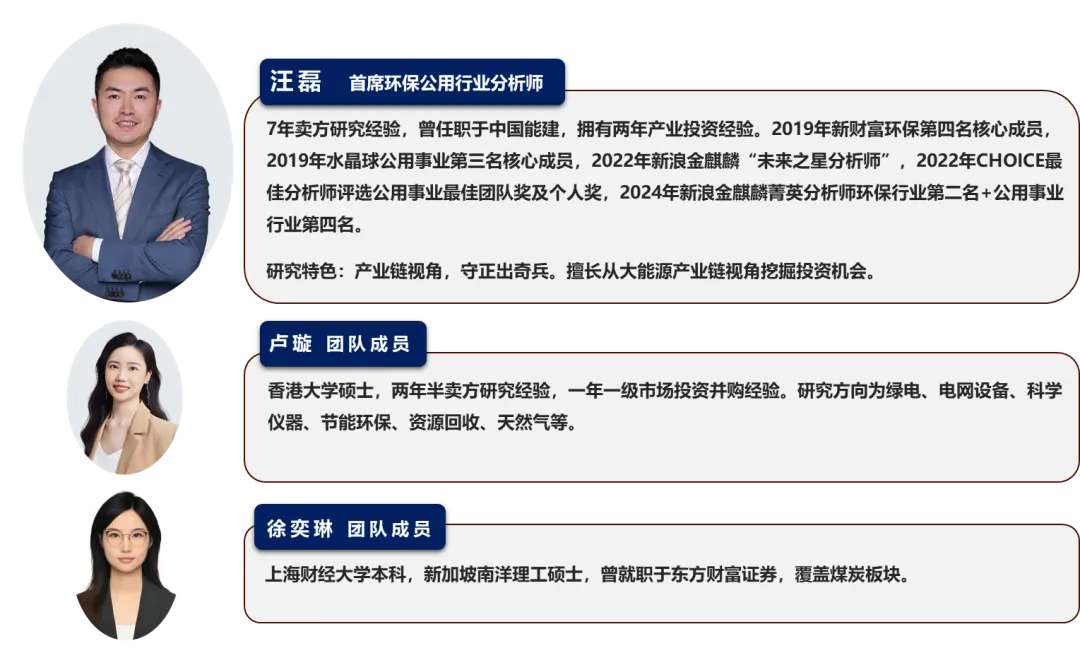 汪磊 首席环保公用行业分析师

7年卖方研究经验，曾任职于中国能建，拥有两年产业投资经验。2019年新财富环保第四名核心成员，2019年水晶球公用事业第三名核心成员，2022年新浪金麒麟“未来之星分析师”，2022年CHOICE最佳分析师评选公用事业最佳团队奖及个人奖，2024年新浪金麒麟菁英分析师环保行业第二名+公用事业行业第四名。

研究特色：产业链视角，守正出奇兵。擅长从大能源产业链视角挖掘投资机会。

卢璇 团队成员

香港大学硕士，两年半卖方研究经验，一年一级市场投资并购经验。研究方向为绿电、电网设备、科学仪器、节能环保、资源回收、天然气等。

徐奕琳 团队成员

上海财经大学本科，新加坡南洋理工硕士，曾就职于东方财富证券，覆盖煤炭板块。